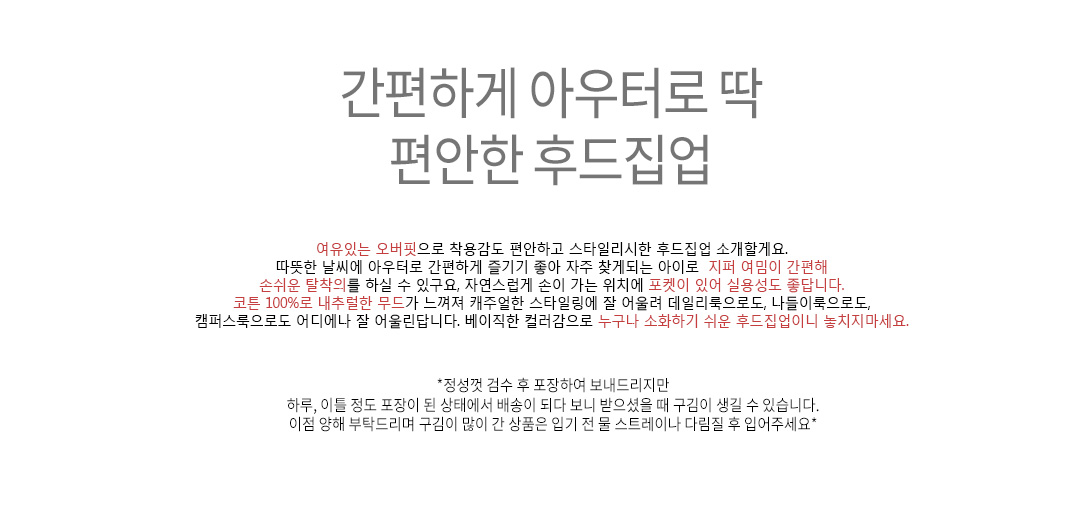 간편하게 아우터로 딱
편안한 후드집업

여유있는 오버핏으로 착용감도 편안하고 스타일리시한 후드집업 소개할게요.
따뜻한 날씨에 아우터로 간편하게 즐기기 좋아 자주 찾게되는 아이로 지퍼 여밈이 간편해
손쉬운 탈착의를 하실 수 있구요. 자연스럽게 손이 가는 위치에 포켓이 있어 실용성도 좋답니다.
코튼 100%로 내추럴한 무드가 느껴져 캐주얼한 스타일링에 잘 어울려 데일리룩으로도, 나들이룩으로도,
캠퍼스룩으로도 어디에나 잘 어울린답니다. 베이직한 컬러감으로 누구나 소화하기 쉬운 후드집업이니 놓치지마세요.

*정성껏 검수 후 포장하여 보내드리지만
하루, 이틀 정도 포장이 된 상태에서 배송이 되다 보니 받으셨을 때 구김이 생길 수 있습니다.
이점 양해 부탁드리며 구김이 많이 간 상품은 입기 전 물 스트레이나 다림질 후 입어주세요*